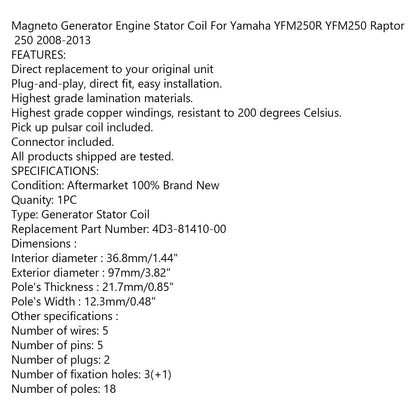 Magneto Generator Engine Stator Coil For Yamaha YFM250R YFM250 Raptor 250 2008-2013
FEATURES:
Direct replacement to your original unit
Plug-and-play, direct fit, easy installation.
Highest grade lamination materials.
Highest grade copper windings, resistant to 200 degrees Celsius.
Pick up pulsar coil included.
Connector included.
All products shipped are tested.
SPECIFICATIONS:
Condition: Aftermarket 100% Brand New
Quanity: 1PC
Type: Generator Stator Coil
Replacement Part Number: 4D3-81410-00
Dimensions :
Interior diameter : 36.8mm/1.44"
Exterior diameter : 97mm/3.82"
Pole's Thickness : 21.7mm/0.85"
Pole's Width : 12.3mm/0.48"
Other specifications :
Number of wires: 5
Number of pins: 5
Number of plugs: 2
Number of fixation holes: 3(+1)
Number of poles: 18